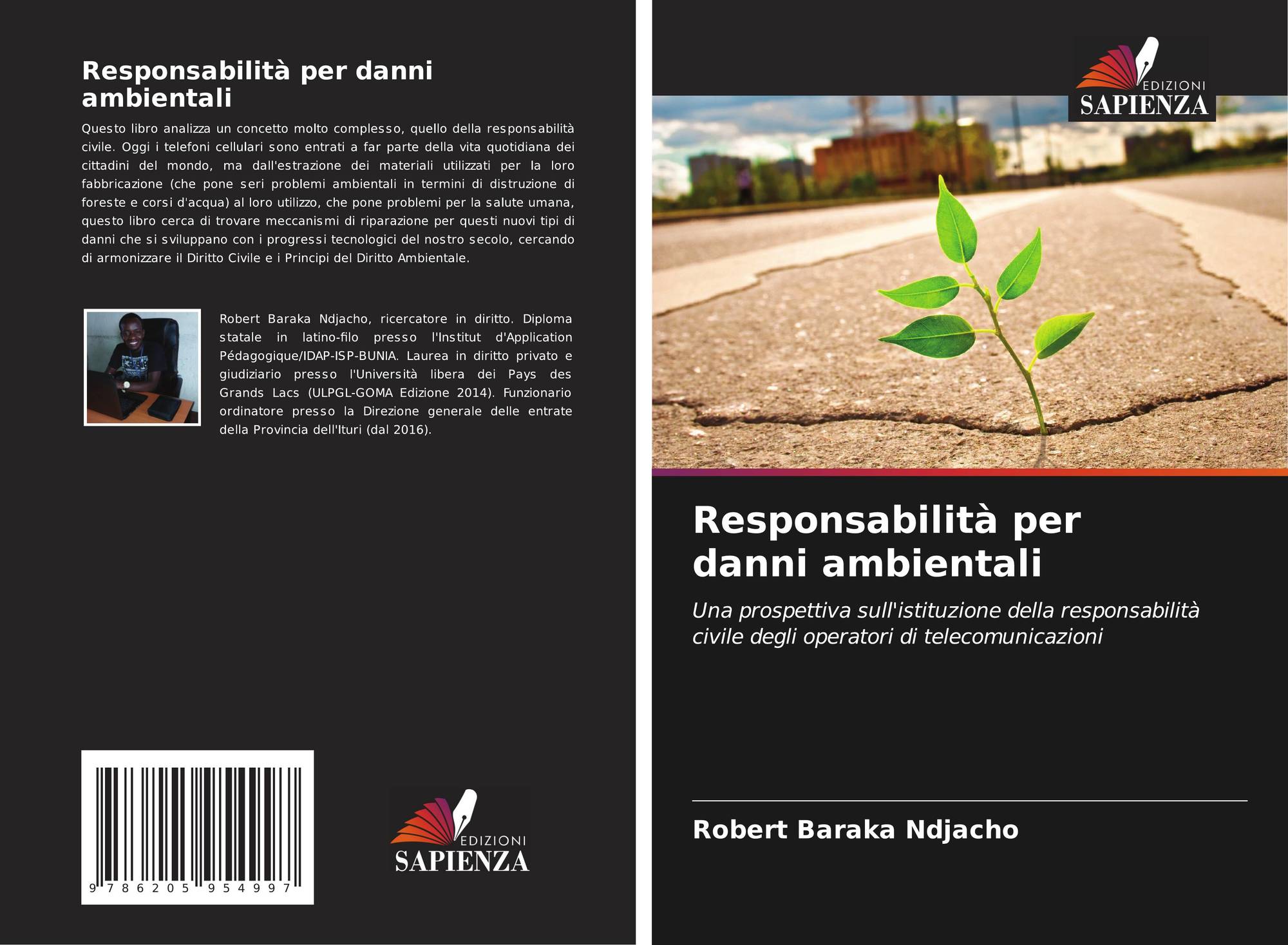 Responsabilità per danni ambientali

Questo libro analizza un concetto molto complesso, quello della responsabilità civile. Oggi i telefoni cellulari sono entrati a far parte della vita quotidiana dei cittadini del mondo, ma dall'estrazione dei materiali utilizzati per la loro fabbricazione (che pone seri problemi ambientali in termini di distruzione di foreste e corsi d'acqua) al loro utilizzo, che pone problemi per la salute umana, questo libro cerca di trovare meccanismi di riparazione per questi nuovi tipi di danni che si sviluppano con i progressi tecnologici del nostro secolo, cercando di armonizzare il Diritto Civile e i Principi del Diritto Ambientale.

Robert Baraka Ndjacho, ricercatore in diritto. Diploma statale in latino-filo presso l'Institut d'Application Pédagogique/IDAP-ISP-BUNIA. Laurea in diritto privato e giudiziario presso l'Università libera dei Pays des Grands Lacs (ULPGL-GOMA Edizione 2014). Funzionario ordinatore presso la Direzione generale delle entrate della Provincia dell'Ituri (dal 2016).

9 786205 954997

EDIZIONI
SAPIENZA

EDIZIONI
SAPIENZA

Responsabilità per danni ambientali

Una prospettiva sull'istituzione della responsabilità civile degli operatori di telecomunicazioni

Robert Baraka Ndjacho